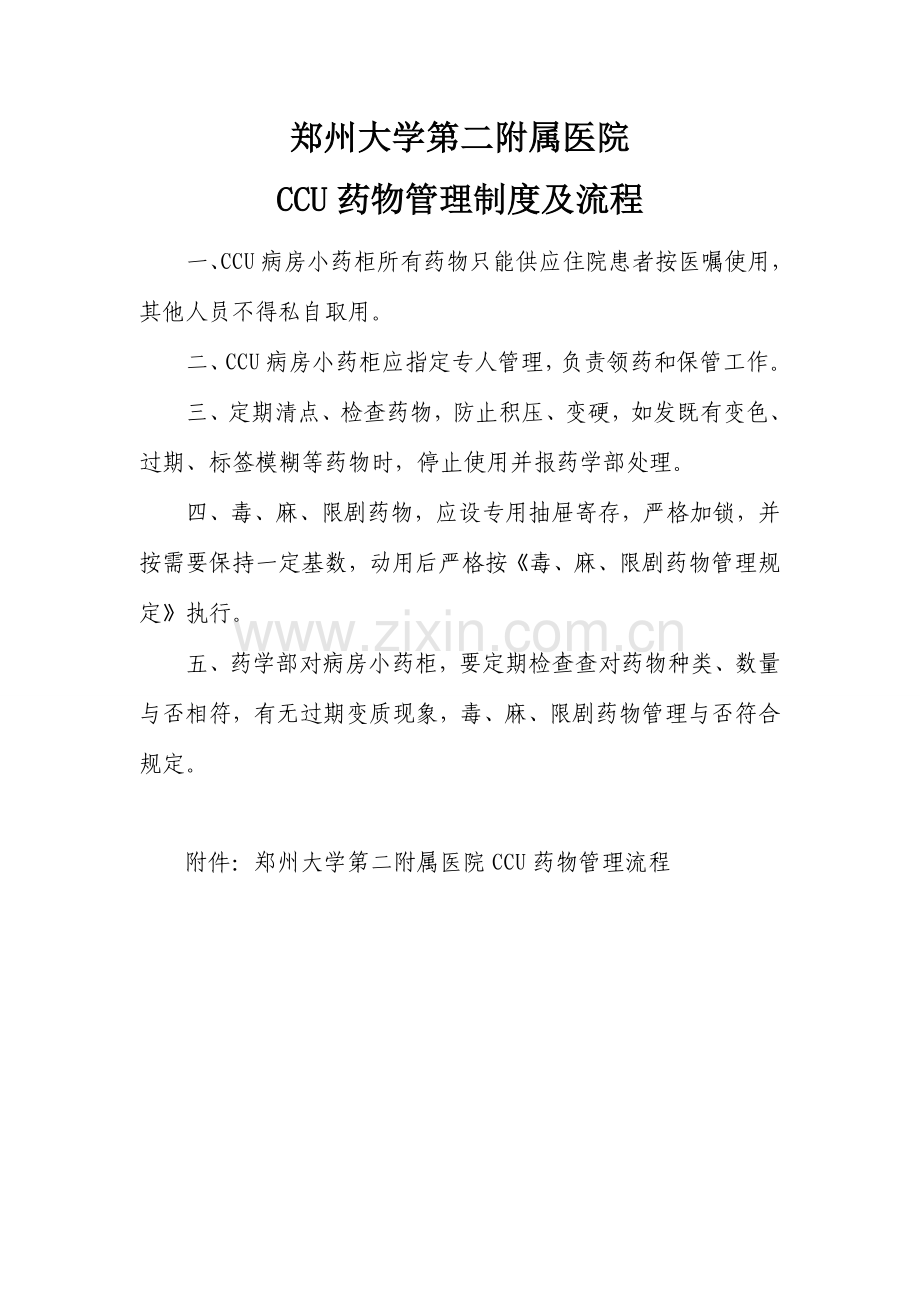 郑州大学第二附属医院

CCU药物管理制度及流程

一、CCU病房小药柜所有药物只能供应住院患者按医嘱使用，其他人员不得私自取用。

二、CCU病房小药柜应指定专人管理，负责领药和保管工作。

三、定期清点、检查药物，防止积压、变硬，如发既有变色、过期、标签模糊等药物时，停止使用并报药学部处理。

四、毒、麻、限剧药物，应设专用抽屉寄存，严格加锁，并按需要保持一定基数，动用后严格按《毒、麻、限剧药物管理规定》执行。

五、药学部对病房小药柜，要定期检查查对药物种类、数量与否相符，有无过期变质现象，毒、麻、限剧药物管理与否符合规定。

附件：郑州大学第二附属医院CCU药物管理流程

www.zixin.com.cn